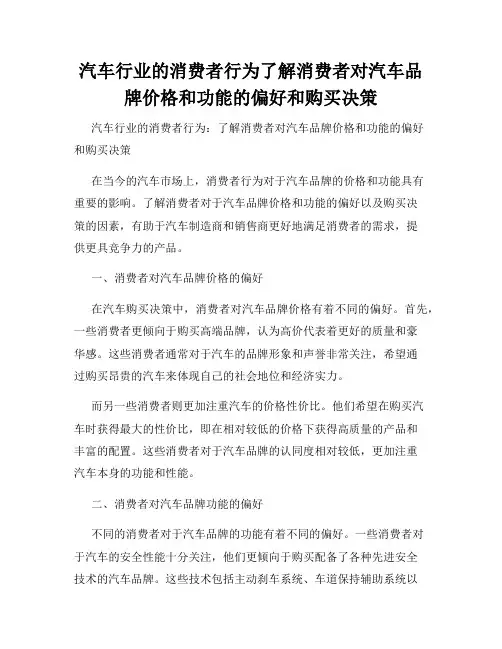 汽车行业的消费者行为了解消费者对汽车品牌价格和功能的偏好和购买决策

汽车行业的消费者行为：了解消费者对汽车品牌价格和功能的偏好和购买决策

在当今的汽车市场上，消费者行为对于汽车品牌的价格和功能具有重要的影响。了解消费者对于汽车品牌价格和功能的偏好以及购买决策的因素，有助于汽车制造商和销售商更好地满足消费者的需求，提供更具竞争力的产品。

一、消费者对汽车品牌价格的偏好

在汽车购买决策中，消费者对汽车品牌价格有着不同的偏好。首先，一些消费者更倾向于购买高端品牌，认为高价代表着更好的质量和豪华感。这些消费者通常对于汽车的品牌形象和声誉非常关注，希望通过购买昂贵的汽车来体现自己的社会地位和经济实力。

而另一些消费者则更加注重汽车的价格性价比。他们希望在购买汽车时获得最大的性价比，即在相对较低的价格下获得高质量的产品和丰富的配置。这些消费者对于汽车品牌的认同度相对较低，更加注重汽车本身的功能和性能。

二、消费者对汽车品牌功能的偏好

不同的消费者对于汽车品牌的功能有着不同的偏好。一些消费者对于汽车的安全性能十分关注，他们更倾向于购买配备了各种先进安全技术的汽车品牌。这些技术包括主动刹车系统、车道保持辅助系统以